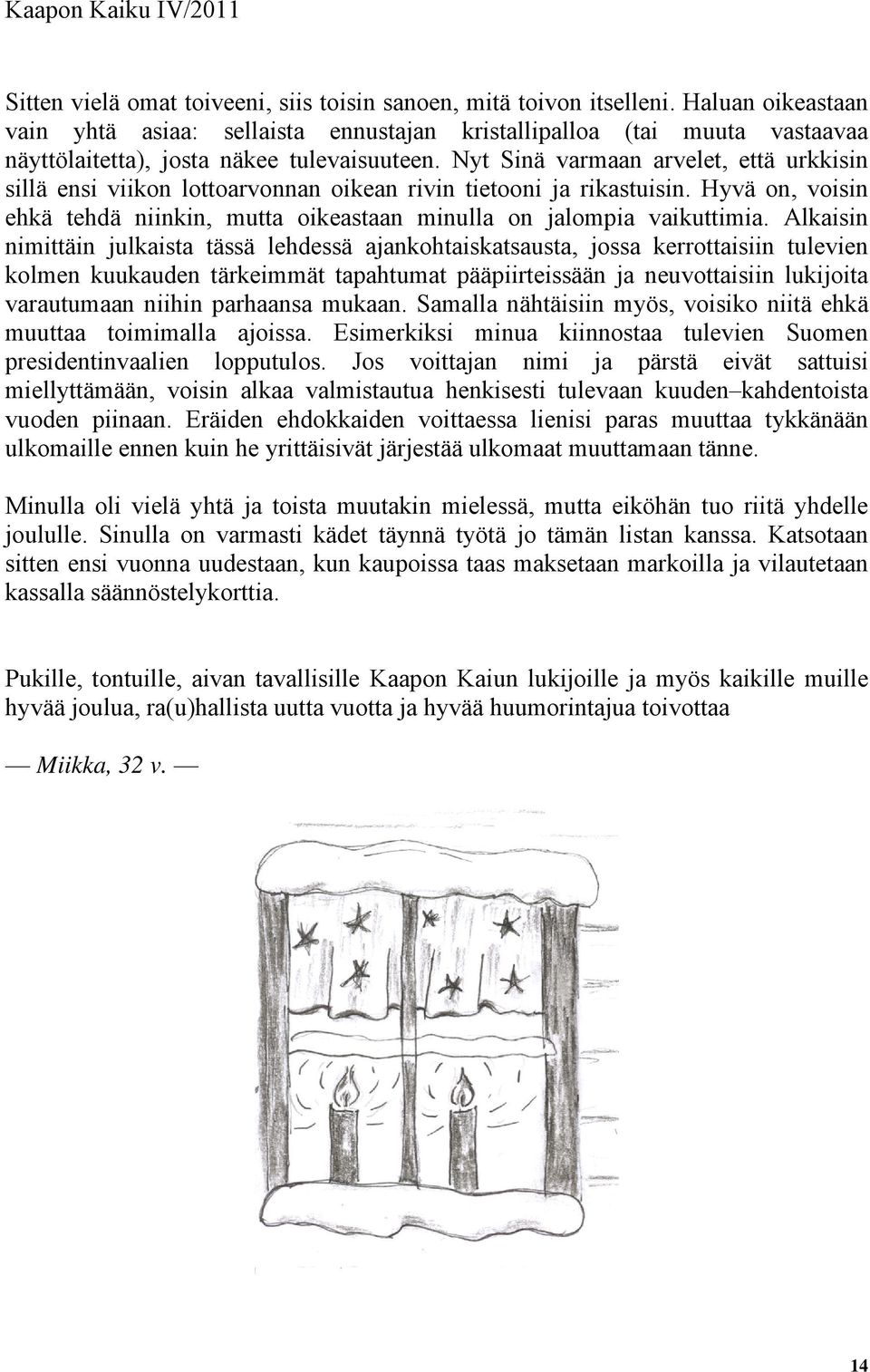 Kaapon Kaiku IV/2011

Sitten vielä omat toiveeni, siis toisin sanoen, mitä toivon itselleni. Haluan oikeastaan vain yhtä asiaa: sellaista ennustajan kristallipalloa (tai muuta vastaavaa näyttölaitetta), josta näkee tulevaisuuteen. Nyt Sinä varmaan arvelet, että urkkisin sillä ensi viikon lottoarvonnan oikean rivin tietooni ja rikastuisin. Hyvä on, voisin ehkä tehdä niinkin, mutta oikeastaan minulla on jalompia vaikuttimia. Alkaisin nimittäin julkaista tässä lehdessä ajankohtaiskatsausta, jossa kerrottaisiin tulevien kolmen kuukauden tärkeimmät tapahtumat pääpiirteissään ja neuvottaisiin lukijoita varautumaan niihin parhaansa mukaan. Samalla nähtäisiin myös, voisiko niitä ehkä muuttaa toimimalla ajoissa. Esimerkiksi minua kiinnostaa tulevien Suomen presidentinvaalien lopputulos. Jos voittajan nimi ja pärstä eivät sattuisi miellyttämään, voisin alkaa valmistautua henkisesti tulevaan kuuden–kahdentoista vuoden piinaan. Eräiden ehdokkaiden voittaessa lienisi paras muuttaa tykkänään ulkomaille ennen kuin he yrittäisivät järjestää ulkomaat muuttamaan tänne.

Minulla oli vielä yhtä ja toista muutakin mielessä, mutta eiköhän tuo riitä yhdelle joululle. Sinulla on varmasti kädet täynnä työtä jo tämän listan kanssa. Katsotaan sitten ensi vuonna uudestaan, kun kaupoissa taas maksetaan markoilla ja vilautetaan kassalla säännöstelykorttia.

Pukille, tontuille, aivan tavallisille Kaapon Kaiun lukijoille ja myös kaikille muille hyvää joulua, ra(u)hallista uutta vuotta ja hyvää huumorintajua toivottaa

— Miikka, 32 v. —

14